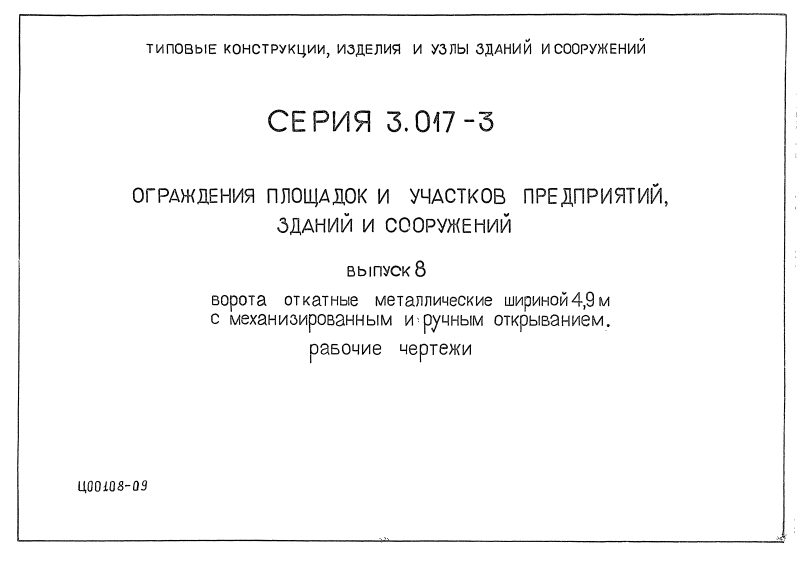 ТИПОВЫЕ КОНСТРУКЦИИ, ИЗДЕЛИЯ И УЗЛЫ ЗДАНИЙ И СООРУЖЕНИЙ

СЕРИЯ 3.017-3

ОГРАЖДЕНИЯ ПЛОЩАДОК И УЧАСТКОВ ПРЕДПРИЯТИЙ, ЗДАНИЙ И СООРУЖЕНИЙ

выпуск 8

ворота откатные металлические шириной 4,9 м с механизированным и ручным открыванием.

рабочие чертежи

Ц00108-09